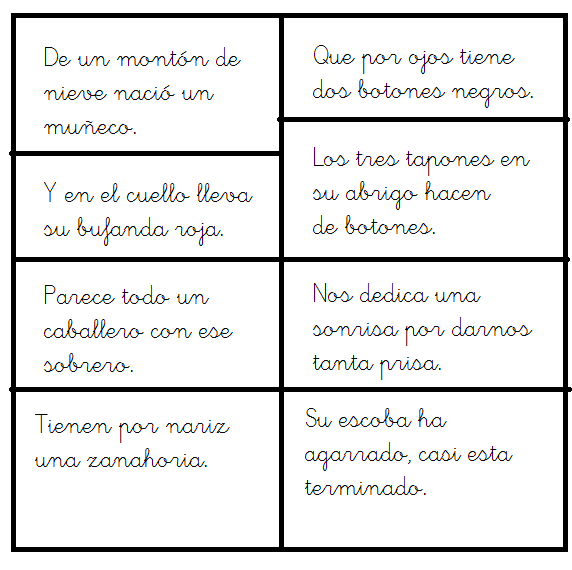 De un montón de nieve nació un muñeco.

Y en el cuello lleva su bufanda roja.

Parece todo un caballero con ese sobrero.

Tienen por nariz una zanahoria.

Que por ojos tiene dos botones negros.

Los tres tapones en su abrigo hacen de botones.

Nos dedica una sonrisa por darnos tanta prisa.

Su escoba ha agarrado, casi esta terminado.